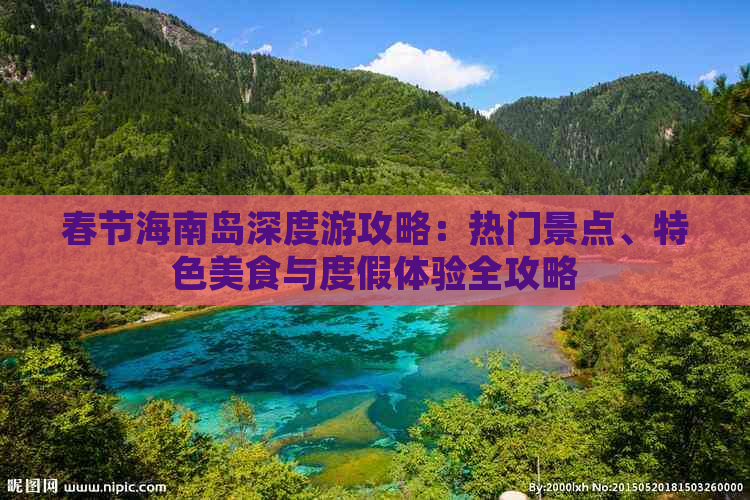 春节海南岛深度游攻略：热门景点、特色美食与度假体验全攻略

昵图网 www.nipic.com

By:2000lxh No:20150520181503260000